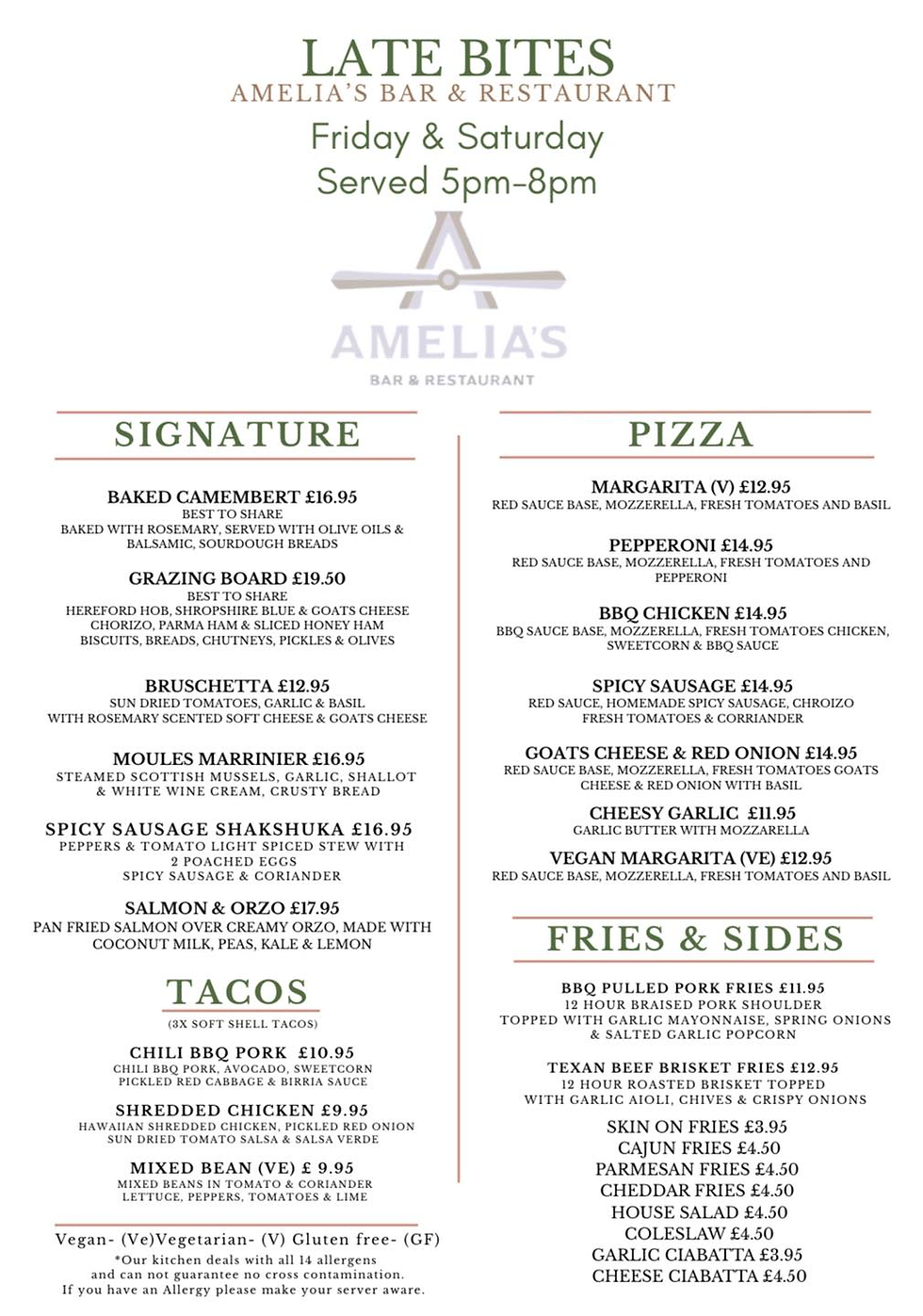 LATE BITES
AMELIA'S BAR & RESTAURANT
Friday & Saturday
Served 5pm-8pm

AMELIA'S
BAR & RESTAURANT

SIGNATURE

BAKED CAMEMBERT £16.95
BEST TO SHARE
BAKED WITH ROSEMARY, SERVED WITH OLIVE OILS & BALSAMIC, SOURDOUGH BREADS

GRAZING BOARD £19.50
BEST TO SHARE
HEREFORD HOB, SHROPSHIRE BLUE & GOATS CHEESE CHORIZO, PARMA HAM & SLICED HONEY HAM BISCUITS, BREADS, CHUTNEYS, PICKLES & OLIVES

BRUSCHETTA £12.95
SUN DRIED TOMATOES, GARLIC & BASIL
WITH ROSEMARY SCENTED SOFT CHEESE & GOATS CHEESE

MOULES MARRINIER £16.95
STEAMED SCOTTISH MUSSELS, GARLIC, SHALLOT & WHITE WINE CREAM, CRUSTY BREAD

SPICY SAUSAGE SHAKSHUKA £16.95
PEPPERS & TOMATO LIGHT SPICED STEW WITH 2 POACHED EGGS
SPICY SAUSAGE & CORIANDER

SALMON & ORZO £17.95
PAN FRIED SALMON OVER CREAMY ORZO, MADE WITH COCONUT MILK, PEAS, KALE & LEMON

TACOS
(3X SOFT SHELL TACOS)

CHILI BBQ PORK £10.95
CHILI BBQ PORK, AVOCADO, SWEETCORN PICKLED RED CABBAGE & BIRRIA SAUCE

SHREDDED CHICKEN £9.95
HAWAIIAN SHREDDED CHICKEN, PICKLED RED ONION SUN DRIED TOMATO SALSA & SALSA VERDE

MIXED BEAN (VE) £ 9.95
MIXED BEANS IN TOMATO & CORIANDER LETTUCE, PEPPERS, TOMATOES & LIME

Vegan- (Ve)Vegetarian- (V) Gluten free- (GF)
*Our kitchen deals with all 14 allergens and can not guarantee no cross contamination.
If you have an Allergy please make your server aware.

PIZZA

MARGARITA (V) £12.95
RED SAUCE BASE, MOZZERELLA, FRESH TOMATOES AND BASIL

PEPPERONI £14.95
RED SAUCE BASE, MOZZERELLA, FRESH TOMATOES AND PEPPERONI

BBQ CHICKEN £14.95
BBQ SAUCE BASE, MOZZERELLA, FRESH TOMATOES CHICKEN, SWEETCORN & BBQ SAUCE

SPICY SAUSAGE £14.95
RED SAUCE, HOMEMADE SPICY SAUSAGE, CHROIZO FRESH TOMATOES & CORRIANDER

GOATS CHEESE & RED ONION £14.95
RED SAUCE BASE, MOZZERELLA, FRESH TOMATOES GOATS CHEESE & RED ONION WITH BASIL

CHEESY GARLIC £11.95
GARLIC BUTTER WITH MOZZARELLA

VEGAN MARGARITA (VE) £12.95
RED SAUCE BASE, MOZZERELLA, FRESH TOMATOES AND BASIL

FRIES & SIDES

BBQ PULLED PORK FRIES £11.95
12 HOUR BRAISED PORK SHOULDER
TOPPED WITH GARLIC MAYONNAISE, SPRING ONIONS & SALTED GARLIC POPCORN

TEXAN BEEF BRISKET FRIES £12.95
12 HOUR ROASTED BRISKET TOPPED
WITH GARLIC AIOLI, CHIVES & CRISPY ONIONS

SKIN ON FRIES £3.95
CAJUN FRIES £4.50
PARMESAN FRIES £4.50
CHEDDAR FRIES £4.50
HOUSE SALAD £4.50
COLESLAW £4.50
GARLIC CIABATTA £3.95
CHEESE CIABATTA £4.50